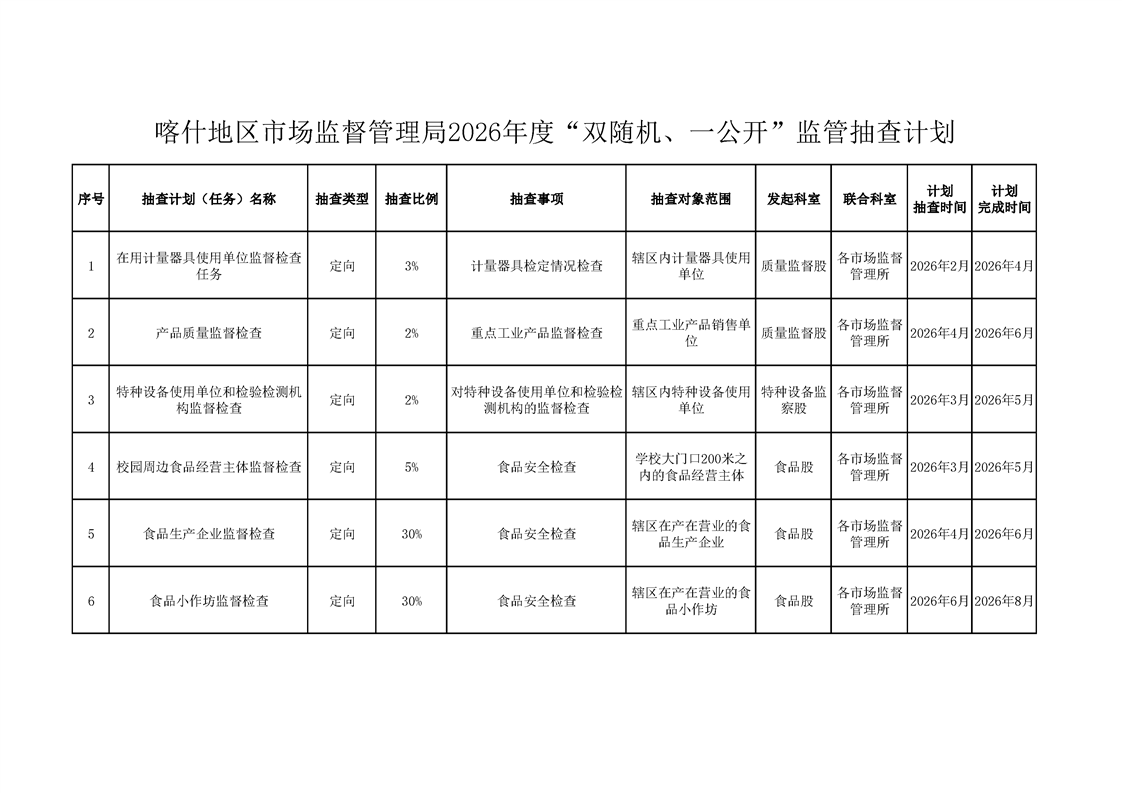 喀什地区市场监督管理局2026年度“双随机、一公开”监管抽查计划

| 序号 | 抽查计划（任务）名称 | 抽查类型 | 抽查比例 | 抽查事项 | 抽查对象范围 | 发起科室 | 联合科室 | 计划抽查时间 | 计划完成时间 |
|---|---|---|---|---|---|---|---|---|---|
| 1 | 在用计量器具使用单位监督检查任务 | 定向 | 3% | 计量器具检定情况检查 | 辖区内计量器具使用单位 | 质量监督股 | 各市场监督管理所 | 2026年2月 | 2026年4月 |
| 2 | 产品质量监督检查 | 定向 | 2% | 重点工业产品监督检查 | 重点工业产品销售单位 | 质量监督股 | 各市场监督管理所 | 2026年4月 | 2026年6月 |
| 3 | 特种设备使用单位和检验检测机构监督检查 | 定向 | 2% | 对特种设备使用单位和检验检测机构的监督检查 | 辖区内特种设备使用单位 | 特种设备监察股 | 各市场监督管理所 | 2026年3月 | 2026年5月 |
| 4 | 校园周边食品经营主体监督检查 | 定向 | 5% | 食品安全检查 | 学校大门口200米之内的食品经营主体 | 食品股 | 各市场监督管理所 | 2026年3月 | 2026年5月 |
| 5 | 食品生产企业监督检查 | 定向 | 30% | 食品安全检查 | 辖区在产在营业的食品生产企业 | 食品股 | 各市场监督管理所 | 2026年4月 | 2026年6月 |
| 6 | 食品小作坊监督检查 | 定向 | 30% | 食品安全检查 | 辖区在产在营业的食品小作坊 | 食品股 | 各市场监督管理所 | 2026年6月 | 2026年8月 |